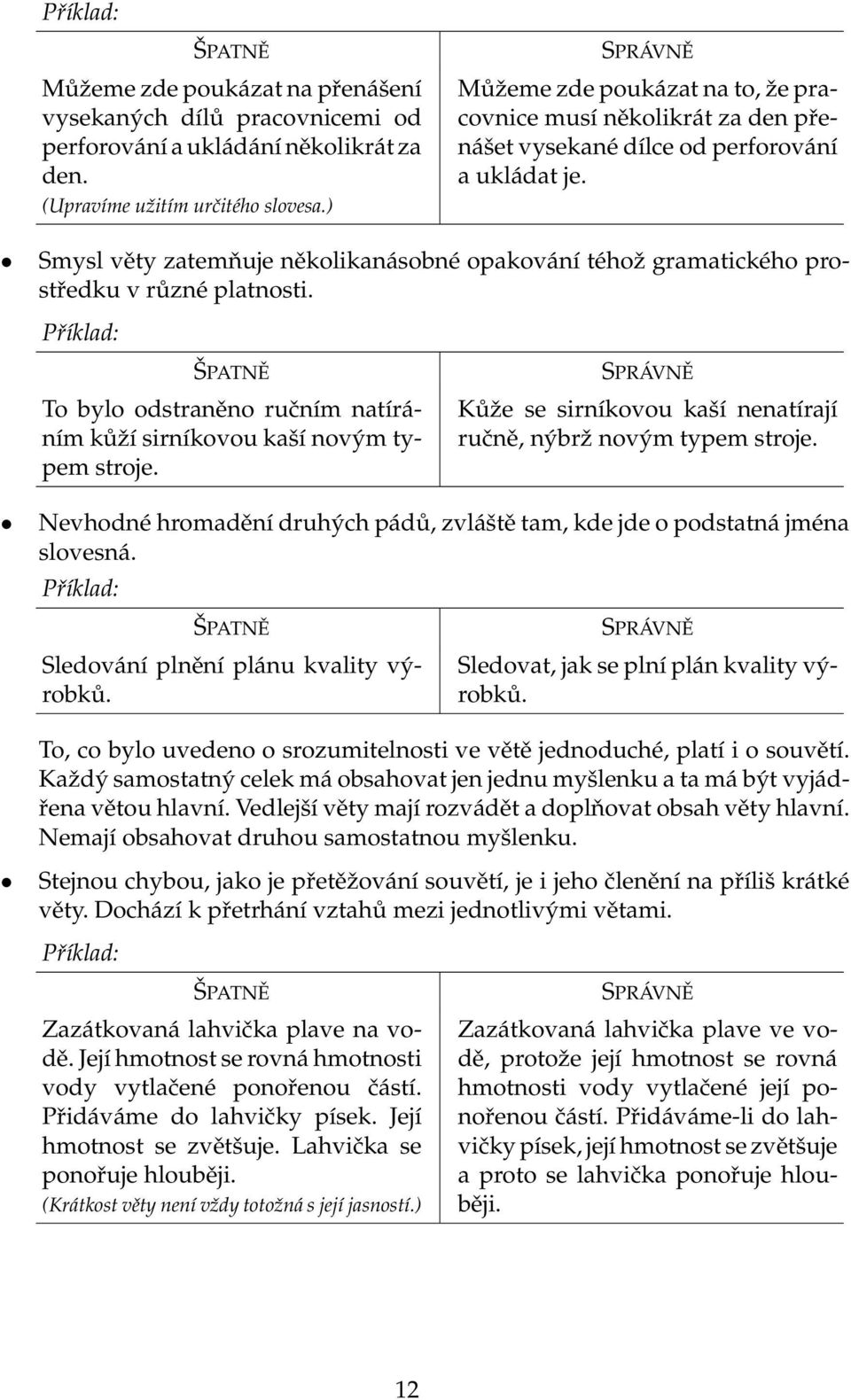 Příklad:

| ŠPATNĚ | SPRÁVNĚ |
|---|---|
| Můžeme zde poukázat na přenášení vysekaných dílů pracovnicemi od perforování a ukládání několikrát za den. (Upravíme užitím určitého slovesa.) | Můžeme zde poukázat na to, že pracovnice musí několikrát za den přenášet vysekané dílce od perforování a ukládat je. |

• Smysl věty zatemňuje několikanásobné opakování téhož gramatického prostředku v různé platnosti.

Příklad:

| ŠPATNĚ | SPRÁVNĚ |
|---|---|
| To bylo odstraněno ručním natíráním kůží sirníkovou kaší novým typem stroje. | Kůže se sirníkovou kaší nenatírají ručně, nýbrž novým typem stroje. |

• Nevhodné hromadění druhých pádů, zvláště tam, kde jde o podstatná jména slovesná.

Příklad:

| ŠPATNĚ | SPRÁVNĚ |
|---|---|
| Sledování plnění plánu kvality výrobků. | Sledovat, jak se plní plán kvality výrobků. |

To, co bylo uvedeno o srozumitelnosti ve větě jednoduché, platí i o souvětí. Každý samostatný celek má obsahovat jen jednu myšlenku a ta má být vyjádřena větou hlavní. Vedlejší věty mají rozvádět a doplňovat obsah věty hlavní. Nemají obsahovat druhou samostatnou myšlenku.

• Stejnou chybou, jako je přetěžování souvětí, je i jeho členění na příliš krátké věty. Dochází k přetrhání vztahů mezi jednotlivými větami.

Příklad:

| ŠPATNĚ | SPRÁVNĚ |
|---|---|
| Zazátkovaná lahvička plave na vodě. Její hmotnost se rovná hmotnosti vody vytlačené ponořenou částí. Přidáváme do lahvičky písek. Její hmotnost se zvětšuje. Lahvička se ponořuje hlouběji. (Krátkost věty není vždy totožná s její jasností.) | Zazátkovaná lahvička plave ve vodě, protože její hmotnost se rovná hmotnosti vody vytlačené její ponořenou částí. Přidáváme-li do lahvičky písek, její hmotnost se zvětšuje a proto se lahvička ponořuje hlouběji. |

12